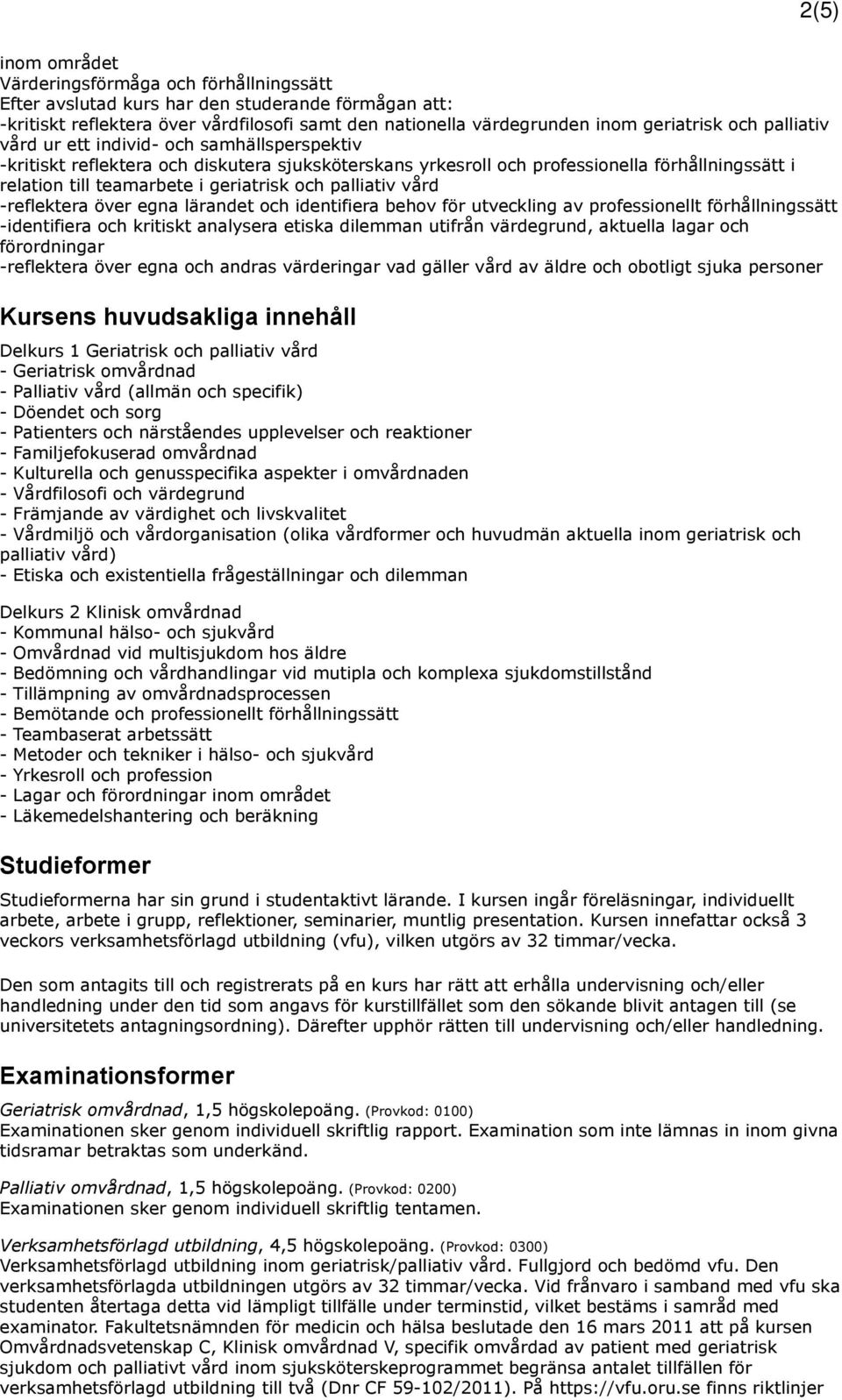 2(5)

inom området
Värderingsförmåga och förhållningssätt
Efter avslutad kurs har den studerande förmågan att:
-kritiskt reflektera över vårdfilosofi samt den nationella värdegrunden inom geriatrisk och palliativ vård ur ett individ- och samhällsperspektiv
-kritiskt reflektera och diskutera sjuksköterskans yrkesroll och professionella förhållningssätt i relation till teamarbete i geriatrisk och palliativ vård
-reflektera över egna lärandet och identifiera behov för utveckling av professionellt förhållningssätt
-identifiera och kritiskt analysera etiska dilemman utifrån värdegrund, aktuella lagar och förordningar
-reflektera över egna och andras värderingar vad gäller vård av äldre och obotligt sjuka personer

Kursens huvudsakliga innehåll

Delkurs 1 Geriatrisk och palliativ vård
- Geriatrisk omvårdnad
- Palliativ vård (allmän och specifik)
- Döendet och sorg
- Patienters och närståendes upplevelser och reaktioner
- Familjefokuserad omvårdnad
- Kulturella och genusspecifika aspekter i omvårdnaden
- Vårdfilosofi och värdegrund
- Främjande av värdighet och livskvalitet
- Vårdmiljö och vårdorganisation (olika vårdformer och huvudmän aktuella inom geriatrisk och palliativ vård)
- Etiska och existentiella frågeställningar och dilemman

Delkurs 2 Klinisk omvårdnad
- Kommunal hälso- och sjukvård
- Omvårdnad vid multisjukdom hos äldre
- Bedömning och vårdhandlingar vid mutipla och komplexa sjukdomstillstånd
- Tillämpning av omvårdnadsprocessen
- Bemötande och professionellt förhållningssätt
- Teambaserat arbetssätt
- Metoder och tekniker i hälso- och sjukvård
- Yrkesroll och profession
- Lagar och förordningar inom området
- Läkemedelshantering och beräkning

Studieformer

Studieformerna har sin grund i studentaktivt lärande. I kursen ingår föreläsningar, individuellt arbete, arbete i grupp, reflektioner, seminarier, muntlig presentation. Kursen innefattar också 3 veckors verksamhetsförlagd utbildning (vfu), vilken utgörs av 32 timmar/vecka.

Den som antagits till och registrerats på en kurs har rätt att erhålla undervisning och/eller handledning under den tid som angavs för kurstillfället som den sökande blivit antagen till (se universitetets antagningsordning). Därefter upphör rätten till undervisning och/eller handledning.

Examinationsformer

Geriatrisk omvårdnad, 1,5 högskolepoäng. (Provkod: 0100)
Examinationen sker genom individuell skriftlig rapport. Examination som inte lämnas in inom givna tidsramar betraktas som underkänd.

Palliativ omvårdnad, 1,5 högskolepoäng. (Provkod: 0200)
Examinationen sker genom individuell skriftlig tentamen.

Verksamhetsförlagd utbildning, 4,5 högskolepoäng. (Provkod: 0300)
Verksamhetsförlagd utbildning inom geriatrisk/palliativ vård. Fullgjord och bedömd vfu. Den verksamhetsförlagda utbildningen utgörs av 32 timmar/vecka. Vid frånvaro i samband med vfu ska studenten återtaga detta vid lämpligt tillfälle under terminstid, vilket bestäms i samråd med examinator. Fakultetsnämnden för medicin och hälsa beslutade den 16 mars 2011 att på kursen Omvårdnadsvetenskap C, Klinisk omvårdnad V, specifik omvårdad av patient med geriatrisk sjukdom och palliativt vård inom sjuksköterskeprogrammet begränsa antalet tillfällen för verksamhetsförlagd utbildning till två (Dnr CF 59-102/2011). På https://vfu.oru.se finns riktlinjer